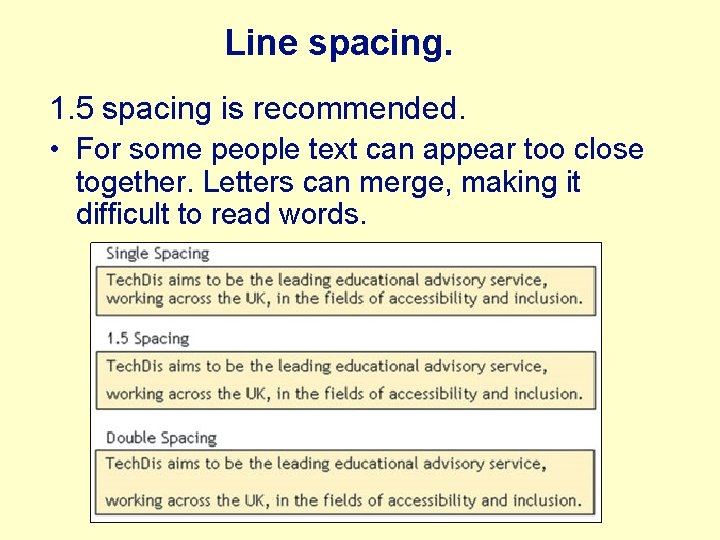 Line spacing.

1.5 spacing is recommended.

• For some people text can appear too close together. Letters can merge, making it difficult to read words.

Single Spacing

TechDis aims to be the leading educational advisory service, working across the UK, in the fields of accessibility and inclusion.

1.5 Spacing

TechDis aims to be the leading educational advisory service, working across the UK, in the fields of accessibility and inclusion.

Double Spacing

TechDis aims to be the leading educational advisory service, working across the UK, in the fields of accessibility and inclusion.